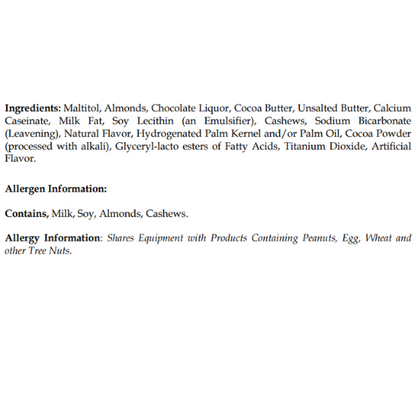 Ingredients: Maltitol, Almonds, Chocolate Liquor, Cocoa Butter, Unsalted Butter, Calcium Caseinate, Milk Fat, Soy Lecithin (an Emulsifier), Cashews, Sodium Bicarbonate (Leavening), Natural Flavor, Hydrogenated Palm Kernel and/or Palm Oil, Cocoa Powder (processed with alkali), Glyceryl-lacto esters of Fatty Acids, Titanium Dioxide, Artificial Flavor.

Allergen Information:

Contains, Milk, Soy, Almonds, Cashews.

Allergy Information: Shares Equipment with Products Containing Peanuts, Egg, Wheat and other Tree Nuts.